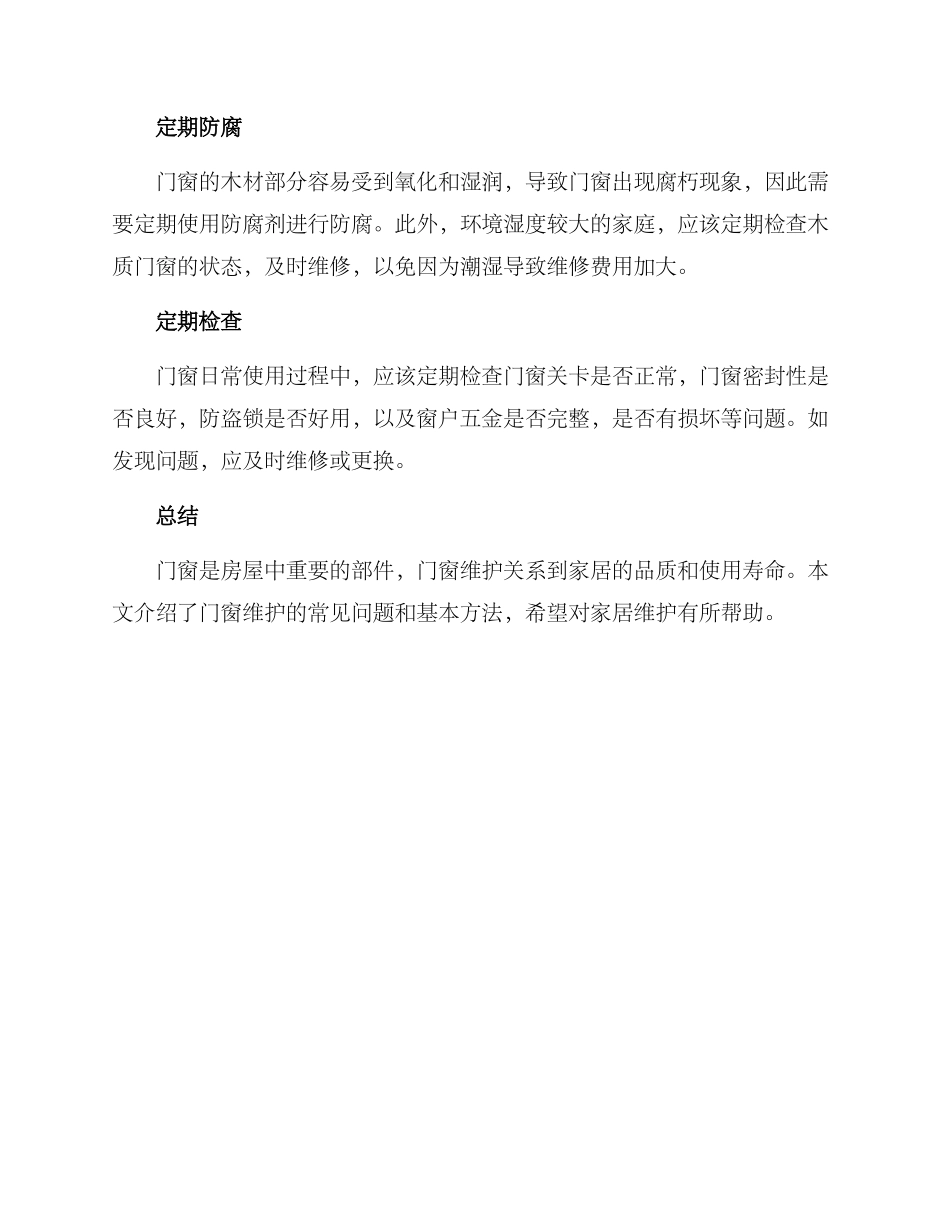 定期防腐

门窗的木材部分容易受到氧化和湿润，导致门窗出现腐朽现象，因此需要定期使用防腐剂进行防腐。此外，环境湿度较大的家庭，应该定期检查木质门窗的状态，及时维修，以免因为潮湿导致维修费用加大。

定期检查

门窗日常使用过程中，应该定期检查门窗关卡是否正常，门窗密封性是否良好，防盗锁是否好用，以及窗户五金是否完整，是否有损坏等问题。如发现问题，应及时维修或更换。

总结

门窗是房屋中重要的部件，门窗维护关系到家居的品质和使用寿命。本文介绍了门窗维护的常见问题和基本方法，希望对家居维护有所帮助。